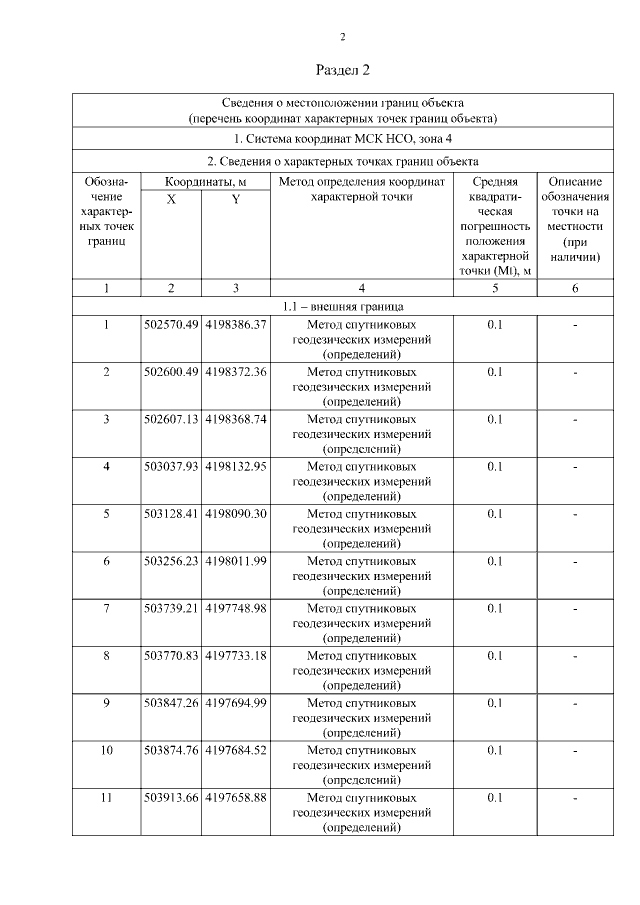 2

Раздел 2

| Сведения о местоположении границ объекта (перечень координат характерных точек границ объекта) | | | | | |
|---|---|---|---|---|---|
| 1. Система координат МСК НСО, зона 4 | | | | | |
| 2. Сведения о характерных точках границ объекта | | | | | |
| Обозначение характерных точек границ | Координаты, м X | Координаты, м Y | Метод определения координат характерной точки | Средняя квадратическая погрешность положения характерной точки (Mt), м | Описание обозначения точки на местности (при наличии) |
| 1 | 2 | 3 | 4 | 5 | 6 |
| 1.1 – внешняя граница | | | | | |
| 1 | 502570.49 | 4198386.37 | Метод спутниковых геодезических измерений (определений) | 0.1 | - |
| 2 | 502600.49 | 4198372.36 | Метод спутниковых геодезических измерений (определений) | 0.1 | - |
| 3 | 502607.13 | 4198368.74 | Метод спутниковых геодезических измерений (определений) | 0.1 | - |
| 4 | 503037.93 | 4198132.95 | Метод спутниковых геодезических измерений (определений) | 0.1 | - |
| 5 | 503128.41 | 4198090.30 | Метод спутниковых геодезических измерений (определений) | 0.1 | - |
| 6 | 503256.23 | 4198011.99 | Метод спутниковых геодезических измерений (определений) | 0.1 | - |
| 7 | 503739.21 | 4197748.98 | Метод спутниковых геодезических измерений (определений) | 0.1 | - |
| 8 | 503770.83 | 4197733.18 | Метод спутниковых геодезических измерений (определений) | 0.1 | - |
| 9 | 503847.26 | 4197694.99 | Метод спутниковых геодезических измерений (определений) | 0.1 | - |
| 10 | 503874.76 | 4197684.52 | Метод спутниковых геодезических измерений (определений) | 0.1 | - |
| 11 | 503913.66 | 4197658.88 | Метод спутниковых геодезических измерений (определений) | 0.1 | - |